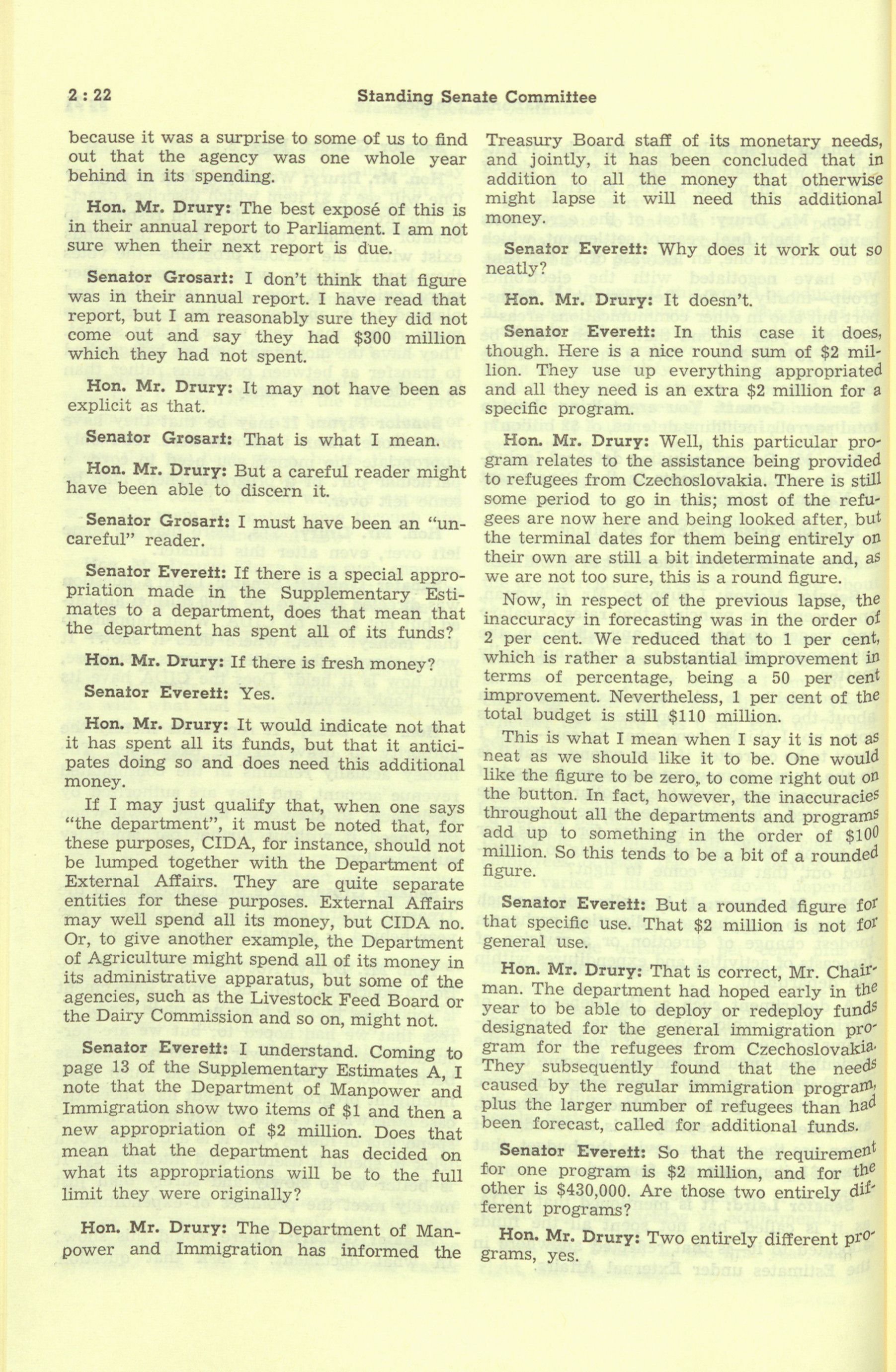 2 : 22 Standing Senate Committee

because it was a surprise to some of us to find out that the agency was one whole year behind in its spending.

Hon. Mr. Drury: The best exposé of this is in their annual report to Parliament. I am not sure when their next report is due.

Senator Grosart: I don't think that figure was in their annual report. I have read that report, but I am reasonably sure they did not come out and say they had $300 million which they had not spent.

Hon. Mr. Drury: It may not have been as explicit as that.

Senator Grosart: That is what I mean.

Hon. Mr. Drury: But a careful reader might have been able to discern it.

Senator Grosart: I must have been an "uncareful" reader.

Senator Everett: If there is a special appropriation made in the Supplementary Estimates to a department, does that mean that the department has spent all of its funds?

Hon. Mr. Drury: If there is fresh money?

Senator Everett: Yes.

Hon. Mr. Drury: It would indicate not that it has spent all its funds, but that it anticipates doing so and does need this additional money.

If I may just qualify that, when one says "the department", it must be noted that, for these purposes, CIDA, for instance, should not be lumped together with the Department of External Affairs. They are quite separate entities for these purposes. External Affairs may well spend all its money, but CIDA no. Or, to give another example, the Department of Agriculture might spend all of its money in its administrative apparatus, but some of the agencies, such as the Livestock Feed Board or the Dairy Commission and so on, might not.

Senator Everett: I understand. Coming to page 13 of the Supplementary Estimates A, I note that the Department of Manpower and Immigration show two items of $1 and then a new appropriation of $2 million. Does that mean that the department has decided on what its appropriations will be to the full limit they were originally?

Hon. Mr. Drury: The Department of Manpower and Immigration has informed the Treasury Board staff of its monetary needs, and jointly, it has been concluded that in addition to all the money that otherwise might lapse it will need this additional money.

Senator Everett: Why does it work out so neatly?

Hon. Mr. Drury: It doesn't.

Senator Everett: In this case it does, though. Here is a nice round sum of $2 million. They use up everything appropriated and all they need is an extra $2 million for a specific program.

Hon. Mr. Drury: Well, this particular program relates to the assistance being provided to refugees from Czechoslovakia. There is still some period to go in this; most of the refugees are now here and being looked after, but the terminal dates for them being entirely on their own are still a bit indeterminate and, as we are not too sure, this is a round figure.

Now, in respect of the previous lapse, the inaccuracy in forecasting was in the order of 2 per cent. We reduced that to 1 per cent, which is rather a substantial improvement in terms of percentage, being a 50 per cent improvement. Nevertheless, 1 per cent of the total budget is still $110 million.

This is what I mean when I say it is not as neat as we should like it to be. One would like the figure to be zero, to come right out on the button. In fact, however, the inaccuracies throughout all the departments and programs add up to something in the order of $100 million. So this tends to be a bit of a rounded figure.

Senator Everett: But a rounded figure for that specific use. That $2 million is not for general use.

Hon. Mr. Drury: That is correct, Mr. Chairman. The department had hoped early in the year to be able to deploy or redeploy funds designated for the general immigration program for the refugees from Czechoslovakia. They subsequently found that the needs caused by the regular immigration program, plus the larger number of refugees than had been forecast, called for additional funds.

Senator Everett: So that the requirement for one program is $2 million, and for the other is $430,000. Are those two entirely different programs?

Hon. Mr. Drury: Two entirely different programs, yes.